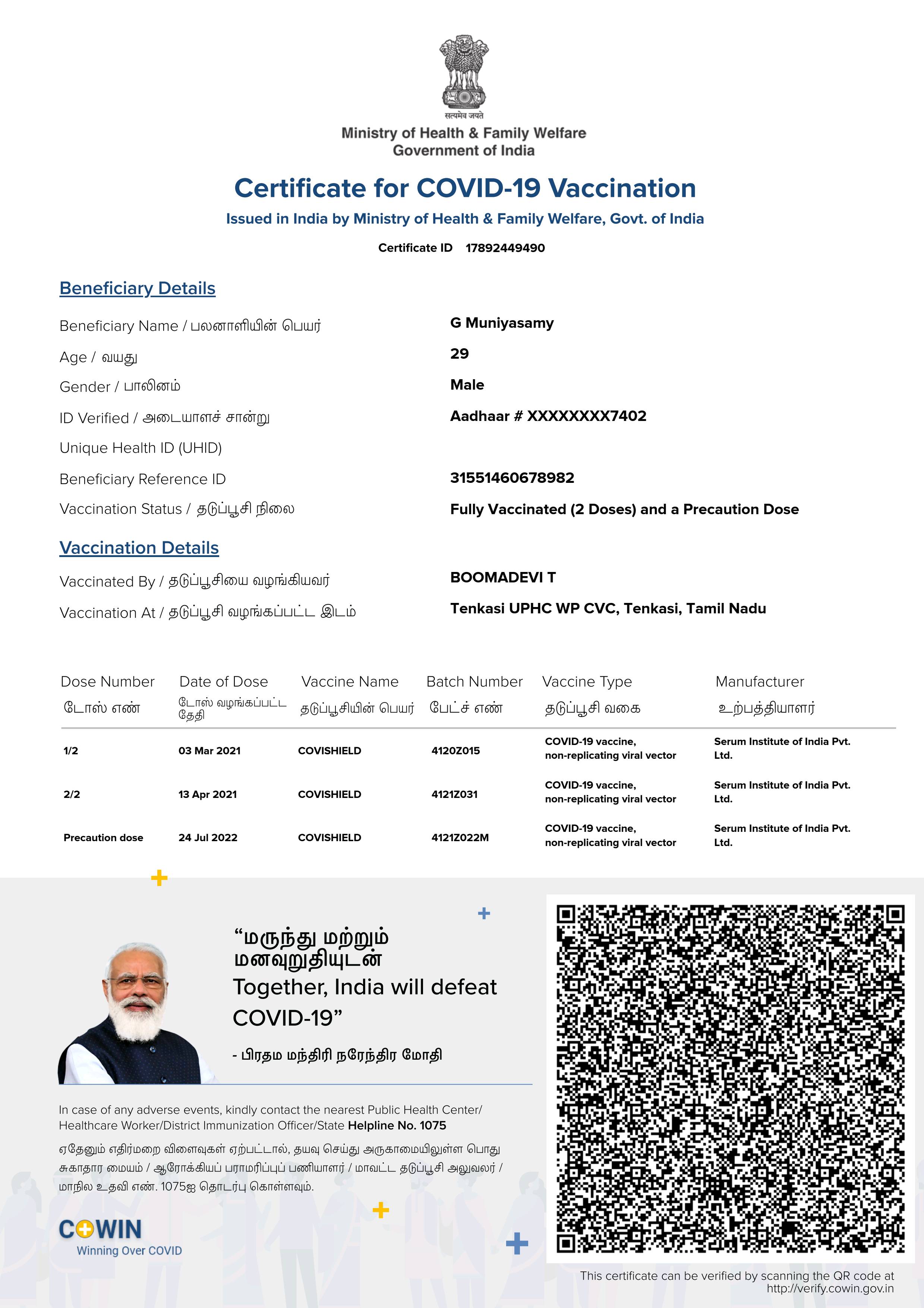 सत्यमेव जयते
Ministry of Health & Family Welfare
Government of India

Certificate for COVID-19 Vaccination
Issued in India by Ministry of Health & Family Welfare, Govt. of India

Certificate ID 17892449490

Beneficiary Details

Beneficiary Name / பலனாளியின் பெயர் G Muniyasamy
Age / வயது 29
Gender / பாலினம் Male
ID Verified / அடையாளச் சான்று Aadhaar # XXXXXXXX7402
Unique Health ID (UHID)
Beneficiary Reference ID 31551460678982
Vaccination Status / தடுப்பூசி நிலை Fully Vaccinated (2 Doses) and a Precaution Dose

Vaccination Details

Vaccinated By / தடுப்பூசியை வழங்கியவர் BOOMADEVI T
Vaccination At / தடுப்பூசி வழங்கப்பட்ட இடம் Tenkasi UPHC WP CVC, Tenkasi, Tamil Nadu

| Dose Number டோஸ் எண் | Date of Dose டோஸ் வழங்கப்பட்ட தேதி | Vaccine Name தடுப்பூசியின் பெயர் | Batch Number பேட்ச் எண் | Vaccine Type தடுப்பூசி வகை | Manufacturer உற்பத்தியாளர் |
|---|---|---|---|---|---|
| 1/2 | 03 Mar 2021 | COVISHIELD | 4120Z015 | COVID-19 vaccine, non-replicating viral vector | Serum Institute of India Pvt. Ltd. |
| 2/2 | 13 Apr 2021 | COVISHIELD | 4121Z031 | COVID-19 vaccine, non-replicating viral vector | Serum Institute of India Pvt. Ltd. |
| Precaution dose | 24 Jul 2022 | COVISHIELD | 4121Z022M | COVID-19 vaccine, non-replicating viral vector | Serum Institute of India Pvt. Ltd. |

“மருந்து மற்றும் மனவுறுதியுடன்
Together, India will defeat COVID-19”
- பிரதம மந்திரி நரேந்திர மோதி

In case of any adverse events, kindly contact the nearest Public Health Center/ Healthcare Worker/District Immunization Officer/State Helpline No. 1075

ஏதேனும் எதிர்மறை விளைவுகள் ஏற்பட்டால், தயவு செய்து அருகாமையிலுள்ள பொது சுகாதார மையம் / ஆரோக்கியப் பராமரிப்புப் பணியாளர் / மாவட்ட தடுப்பூசி அலுவலர் / மாநில உதவி எண். 1075ஐ தொடர்பு கொள்ளவும்.

COWIN
Winning Over COVID

This certificate can be verified by scanning the QR code at http://verify.cowin.gov.in